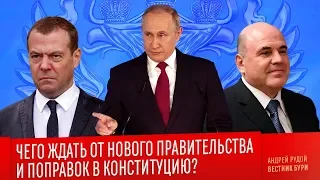 ЧЕГО ЖДАТЬ ОТ НОВОГО ПРАВИТЕЛЬСТВА И ПОПРАВОК В КОНСТИТУЦИЮ?

АНДРЕЙ РУДОЙ
ВЕСТНИК БУРИ